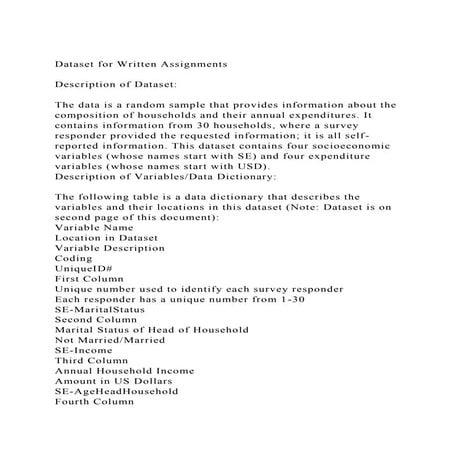 Dataset for Written Assignments

Description of Dataset:

The data is a random sample that provides information about the composition of households and their annual expenditures. It contains information from 30 households, where a survey responder provided the requested information; it is all self-reported information. This dataset contains four socioeconomic variables (whose names start with SE) and four expenditure variables (whose names start with USD).
Description of Variables/Data Dictionary:

The following table is a data dictionary that describes the variables and their locations in this dataset (Note: Dataset is on second page of this document):
Variable Name
Location in Dataset
Variable Description
Coding
UniqueID#
First Column
Unique number used to identify each survey responder
Each responder has a unique number from 1-30
SE-MaritalStatus
Second Column
Marital Status of Head of Household
Not Married/Married
SE-Income
Third Column
Annual Household Income
Amount in US Dollars
SE-AgeHeadHousehold
Fourth Column